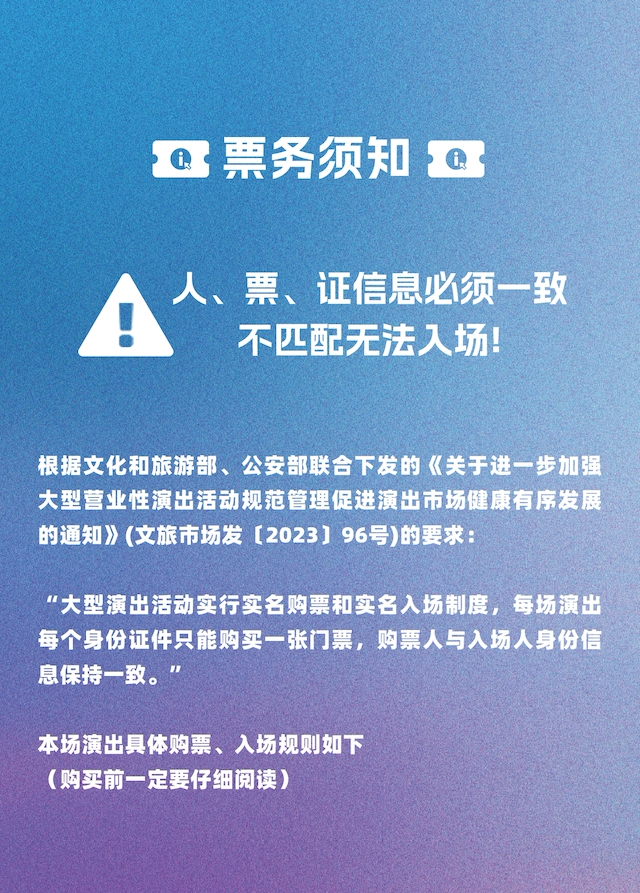 票务须知

人、票、证信息必须一致
不匹配无法入场!

根据文化和旅游部、公安部联合下发的《关于进一步加强大型营业性演出活动规范管理促进演出市场健康有序发展的通知》(文旅市场发〔2023〕96号)的要求:

“大型演出活动实行实名购票和实名入场制度,每场演出每个身份证件只能购买一张门票,购票人与入场人身份信息保持一致。”

本场演出具体购票、入场规则如下
(购买前一定要仔细阅读)